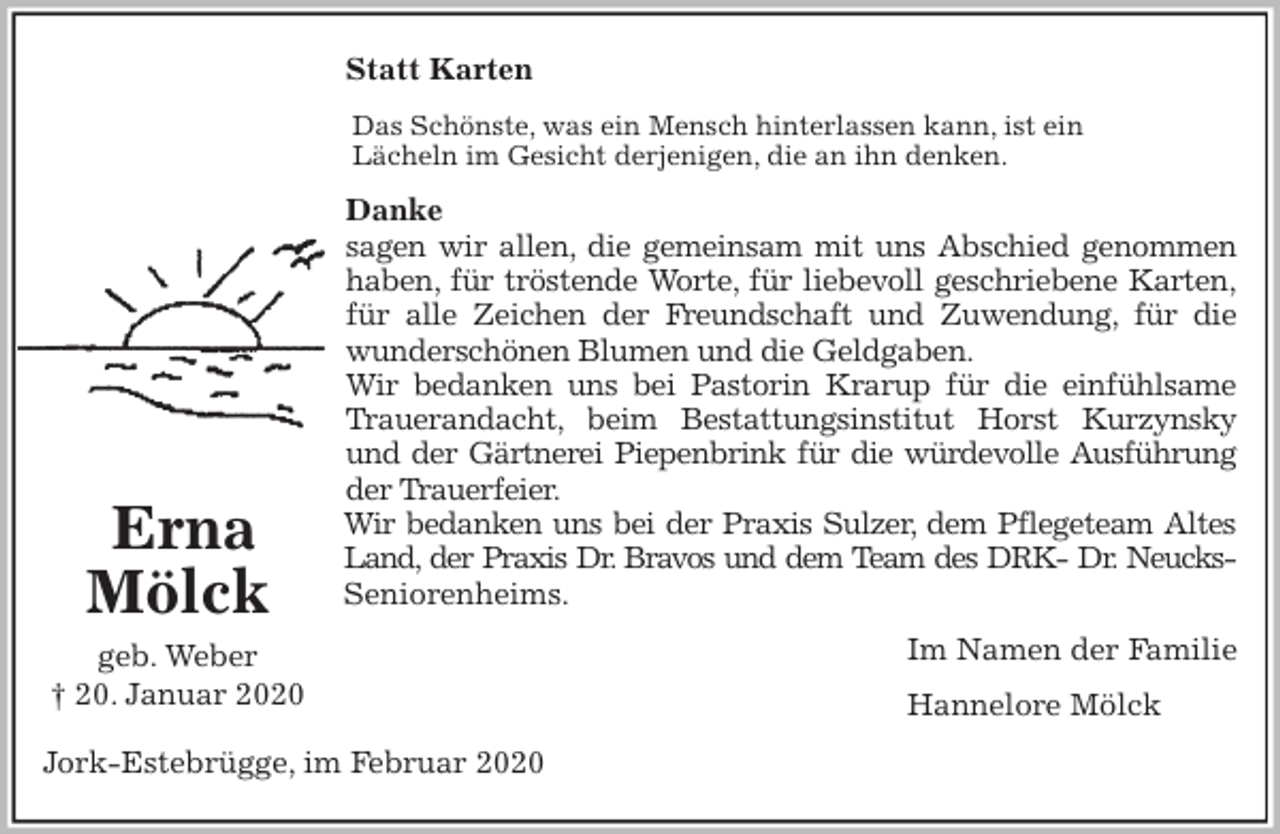 Statt Karten

Das Schönste, was ein Mensch hinterlassen kann, ist ein Lächeln im Gesicht derjenigen, die an ihn denken.

Danke
sagen wir allen, die gemeinsam mit uns Abschied genommen haben, für tröstende Worte, für liebevoll geschriebene Karten, für alle Zeichen der Freundschaft und Zuwendung, für die wunderschönen Blumen und die Geldgaben.
Wir bedanken uns bei Pastorin Krarup für die einfühlsame Trauerandacht, beim Bestattungsinstitut Horst Kurzynsky und der Gärtnerei Piepenbrink für die würdevolle Ausführung der Trauerfeier.
Wir bedanken uns bei der Praxis Sulzer, dem Pflegeteam Altes Land, der Praxis Dr. Bravos und dem Team des DRK- Dr. Neucks-Seniorenheims.

Erna
Mölck
geb. Weber
† 20. Januar 2020

Im Namen der Familie
Hannelore Mölck

Jork-Estebrügge, im Februar 2020